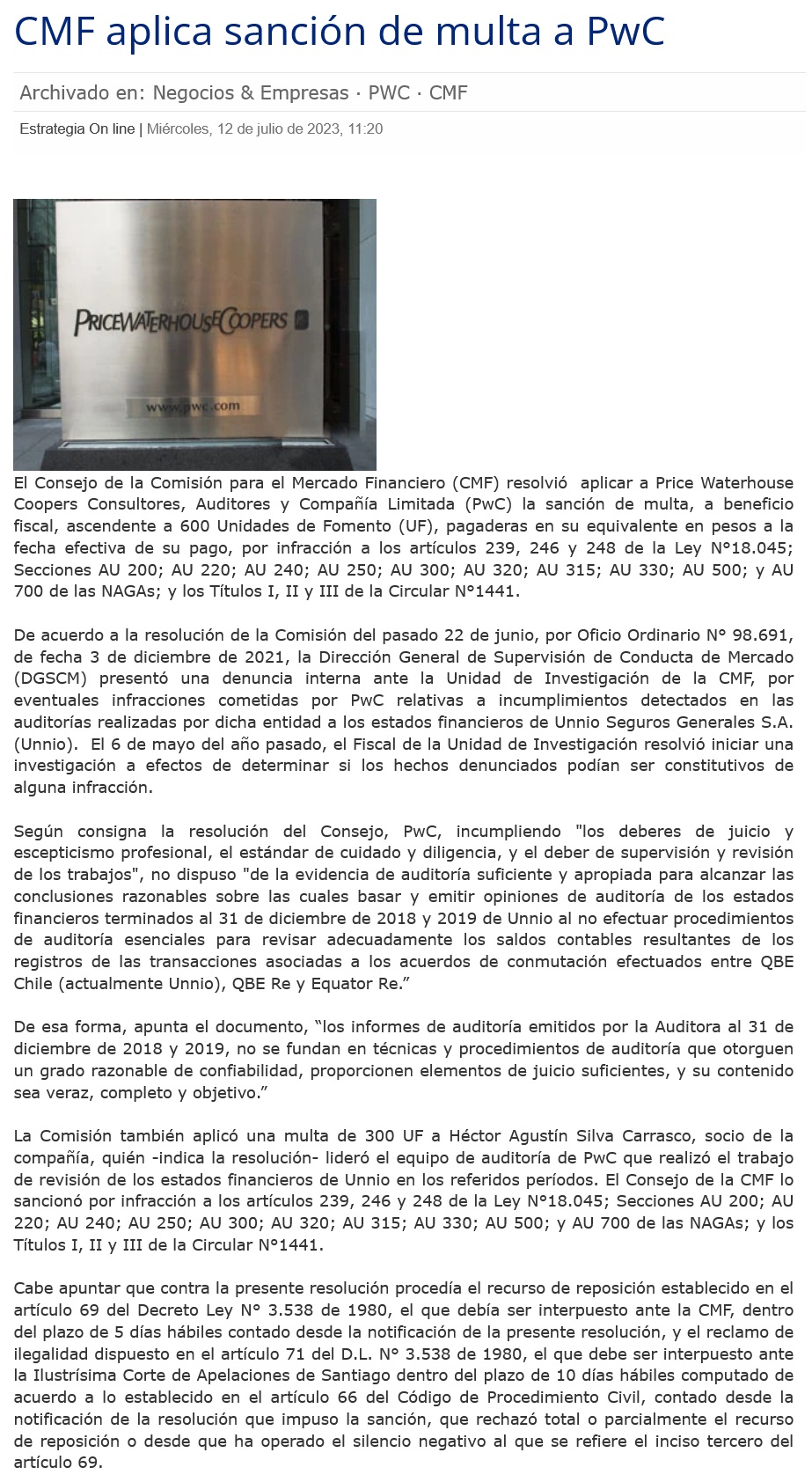 CMF aplica sanción de multa a PwC

Archivado en: Negocios & Empresas · PWC · CMF

Estrategia On line | Miércoles, 12 de julio de 2023, 11:20

PRICEWATERHOUSECOOPERS

www.pwc.com

El Consejo de la Comisión para el Mercado Financiero (CMF) resolvió aplicar a Price Waterhouse Coopers Consultores, Auditores y Compañía Limitada (PwC) la sanción de multa, a beneficio fiscal, ascendente a 600 Unidades de Fomento (UF), pagaderas en su equivalente en pesos a la fecha efectiva de su pago, por infracción a los artículos 239, 246 y 248 de la Ley N°18.045; Secciones AU 200; AU 220; AU 240; AU 250; AU 300; AU 320; AU 315; AU 330; AU 500; y AU 700 de las NAGAs; y los Títulos I, II y III de la Circular N°1441.

De acuerdo a la resolución de la Comisión del pasado 22 de junio, por Oficio Ordinario N° 98.691, de fecha 3 de diciembre de 2021, la Dirección General de Supervisión de Conducta de Mercado (DGSCM) presentó una denuncia interna ante la Unidad de Investigación de la CMF, por eventuales infracciones cometidas por PwC relativas a incumplimientos detectados en las auditorías realizadas por dicha entidad a los estados financieros de Unnio Seguros Generales S.A. (Unnio). El 6 de mayo del año pasado, el Fiscal de la Unidad de Investigación resolvió iniciar una investigación a efectos de determinar si los hechos denunciados podían ser constitutivos de alguna infracción.

Según consigna la resolución del Consejo, PwC, incumpliendo "los deberes de juicio y escepticismo profesional, el estándar de cuidado y diligencia, y el deber de supervisión y revisión de los trabajos", no dispuso "de la evidencia de auditoría suficiente y apropiada para alcanzar las conclusiones razonables sobre las cuales basar y emitir opiniones de auditoría de los estados financieros terminados al 31 de diciembre de 2018 y 2019 de Unnio al no efectuar procedimientos de auditoría esenciales para revisar adecuadamente los saldos contables resultantes de los registros de las transacciones asociadas a los acuerdos de conmutación efectuados entre QBE Chile (actualmente Unnio), QBE Re y Equator Re.”

De esa forma, apunta el documento, “los informes de auditoría emitidos por la Auditora al 31 de diciembre de 2018 y 2019, no se fundan en técnicas y procedimientos de auditoría que otorguen un grado razonable de confiabilidad, proporcionen elementos de juicio suficientes, y su contenido sea veraz, completo y objetivo.”

La Comisión también aplicó una multa de 300 UF a Héctor Agustín Silva Carrasco, socio de la compañía, quién -indica la resolución- lideró el equipo de auditoría de PwC que realizó el trabajo de revisión de los estados financieros de Unnio en los referidos períodos. El Consejo de la CMF lo sancionó por infracción a los artículos 239, 246 y 248 de la Ley N°18.045; Secciones AU 200; AU 220; AU 240; AU 250; AU 300; AU 320; AU 315; AU 330; AU 500; y AU 700 de las NAGAs; y los Títulos I, II y III de la Circular N°1441.

Cabe apuntar que contra la presente resolución procedía el recurso de reposición establecido en el artículo 69 del Decreto Ley N° 3.538 de 1980, el que debía ser interpuesto ante la CMF, dentro del plazo de 5 días hábiles contado desde la notificación de la presente resolución, y el reclamo de ilegalidad dispuesto en el artículo 71 del D.L. N° 3.538 de 1980, el que debe ser interpuesto ante la Ilustrísima Corte de Apelaciones de Santiago dentro del plazo de 10 días hábiles computado de acuerdo a lo establecido en el artículo 66 del Código de Procedimiento Civil, contado desde la notificación de la resolución que impuso la sanción, que rechazó total o parcialmente el recurso de reposición o desde que ha operado el silencio negativo al que se refiere el inciso tercero del artículo 69.